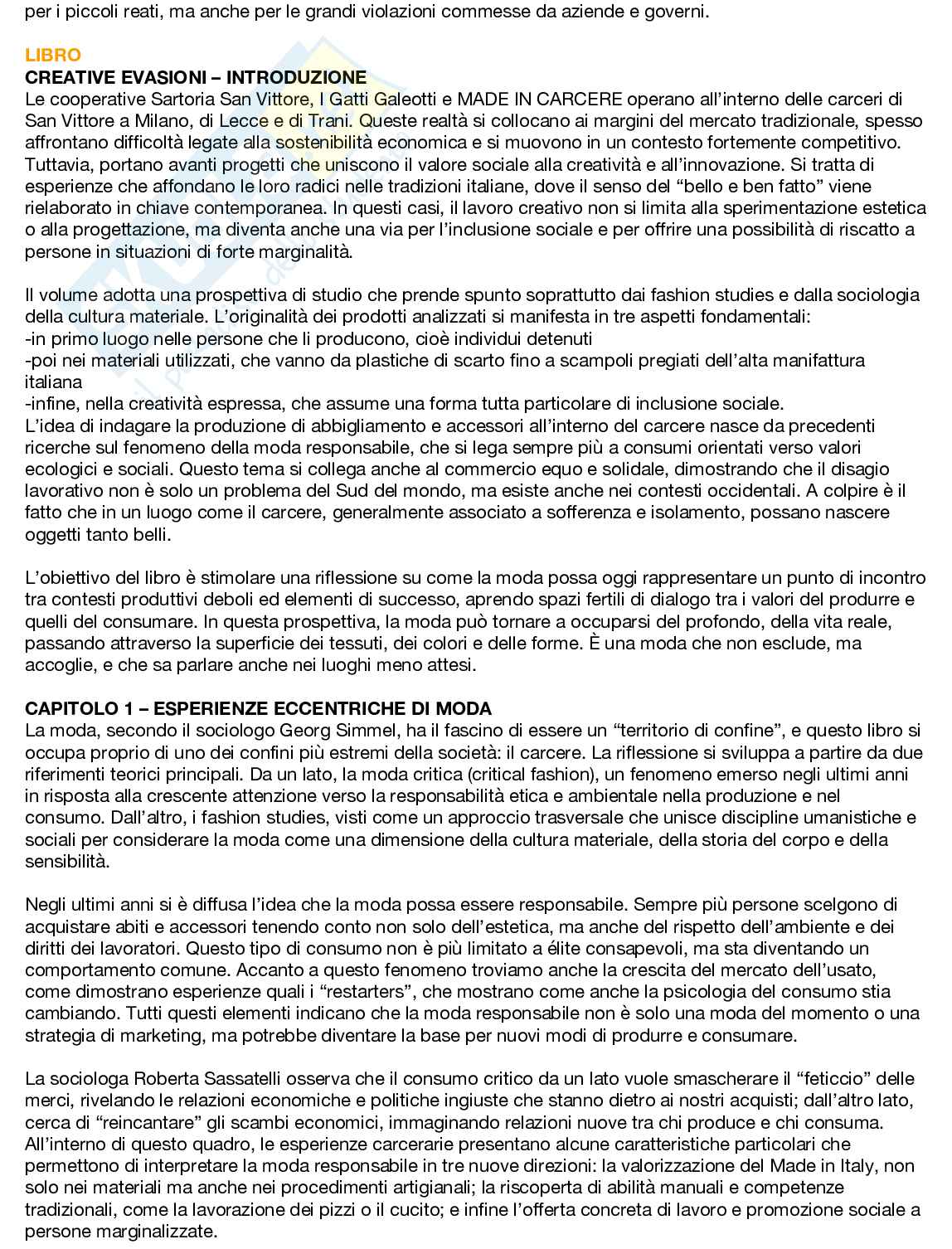 per i piccoli reati, ma anche per le grandi violazioni commesse da aziende e governi.

LIBRO
CREATIVE EVASIONI – INTRODUZIONE
Le cooperative Sartoria San Vittore, I Gatti Galeotti e MADE IN CARCERE operano all'interno delle carceri di San Vittore a Milano, di Lecce e di Trani. Queste realtà si collocano ai margini del mercato tradizionale, spesso affrontano difficoltà legate alla sostenibilità economica e si muovono in un contesto fortemente competitivo. Tuttavia, portano avanti progetti che uniscono il valore sociale alla creatività e all'innovazione. Si tratta di esperienze che affondano le loro radici nelle tradizioni italiane, dove il senso del "bello e ben fatto" viene rielaborato in chiave contemporanea. In questi casi, il lavoro creativo non si limita alla sperimentazione estetica o alla progettazione, ma diventa anche una via per l'inclusione sociale e per offrire una possibilità di riscatto a persone in situazioni di forte marginalità.

Il volume adotta una prospettiva di studio che prende spunto soprattutto dai fashion studies e dalla sociologia della cultura materiale. L'originalità dei prodotti analizzati si manifesta in tre aspetti fondamentali:
-in primo luogo nelle persone che li producono, cioè individui detenuti
-poi nei materiali utilizzati, che vanno da plastiche di scarto fino a scampoli pregiati dell'alta manifattura italiana
-infine, nella creatività espressa, che assume una forma tutta particolare di inclusione sociale.
L'idea di indagare la produzione di abbigliamento e accessori all'interno del carcere nasce da precedenti ricerche sul fenomeno della moda responsabile, che si lega sempre più a consumi orientati verso valori ecologici e sociali. Questo tema si collega anche al commercio equo e solidale, dimostrando che il disagio lavorativo non è solo un problema del Sud del mondo, ma esiste anche nei contesti occidentali. A colpire è il fatto che in un luogo come il carcere, generalmente associato a sofferenza e isolamento, possano nascere oggetti tanto belli.

L'obiettivo del libro è stimolare una riflessione su come la moda possa oggi rappresentare un punto di incontro tra contesti produttivi deboli ed elementi di successo, aprendo spazi fertili di dialogo tra i valori del produrre e quelli del consumare. In questa prospettiva, la moda può tornare a occuparsi del profondo, della vita reale, passando attraverso la superficie dei tessuti, dei colori e delle forme. È una moda che non esclude, ma accoglie, e che sa parlare anche nei luoghi meno attesi.

CAPITOLO 1 – ESPERIENZE ECCENTRICHE DI MODA
La moda, secondo il sociologo Georg Simmel, ha il fascino di essere un "territorio di confine", e questo libro si occupa proprio di uno dei confini più estremi della società: il carcere. La riflessione si sviluppa a partire da due riferimenti teorici principali. Da un lato, la moda critica (critical fashion), un fenomeno emerso negli ultimi anni in risposta alla crescente attenzione verso la responsabilità etica e ambientale nella produzione e nel consumo. Dall'altro, i fashion studies, visti come un approccio trasversale che unisce discipline umanistiche e sociali per considerare la moda come una dimensione della cultura materiale, della storia del corpo e della sensibilità.

Negli ultimi anni si è diffusa l'idea che la moda possa essere responsabile. Sempre più persone scelgono di acquistare abiti e accessori tenendo conto non solo dell'estetica, ma anche del rispetto dell'ambiente e dei diritti dei lavoratori. Questo tipo di consumo non è più limitato a élite consapevoli, ma sta diventando un comportamento comune. Accanto a questo fenomeno troviamo anche la crescita del mercato dell'usato, come dimostrano esperienze quali i "restarters", che mostrano come anche la psicologia del consumo stia cambiando. Tutti questi elementi indicano che la moda responsabile non è solo una moda del momento o una strategia di marketing, ma potrebbe diventare la base per nuovi modi di produrre e consumare.

La sociologa Roberta Sassatelli osserva che il consumo critico da un lato vuole smascherare il "feticcio" delle merci, rivelando le relazioni economiche e politiche ingiuste che stanno dietro ai nostri acquisti; dall'altro lato, cerca di "reincantare" gli scambi economici, immaginando relazioni nuove tra chi produce e chi consuma. All'interno di questo quadro, le esperienze carcerarie presentano alcune caratteristiche particolari che permettono di interpretare la moda responsabile in tre nuove direzioni: la valorizzazione del Made in Italy, non solo nei materiali ma anche nei procedimenti artigianali; la riscoperta di abilità manuali e competenze tradizionali, come la lavorazione dei pizzi o il cucito; e infine l'offerta concreta di lavoro e promozione sociale a persone marginalizzate.